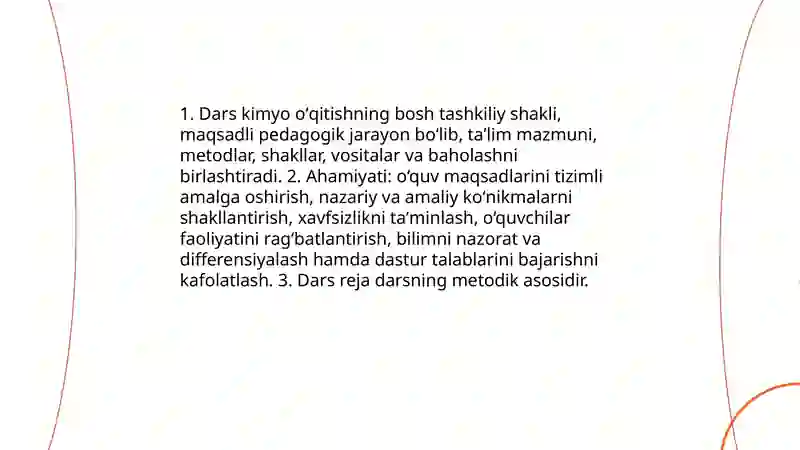 1. Dars kimyo o‘qitishning bosh tashkiliy shakli, maqsadli pedagogik jarayon bo‘lib, ta’lim mazmuni, metodlar, shakllar, vositalar va baholashni birlashtiradi. 2. Ahamiyati: o‘quv maqsadlarini tizimli amalga oshirish, nazariy va amaliy ko‘nikmalarni shakllantirish, xavfsizlikni ta’minlash, o‘quvchilar faoliyatini rag‘batlantirish, bilimni nazorat va differensiyalash hamda dastur talablarini bajarishni kafolatlash. 3. Dars reja darsning metodik asosidir.